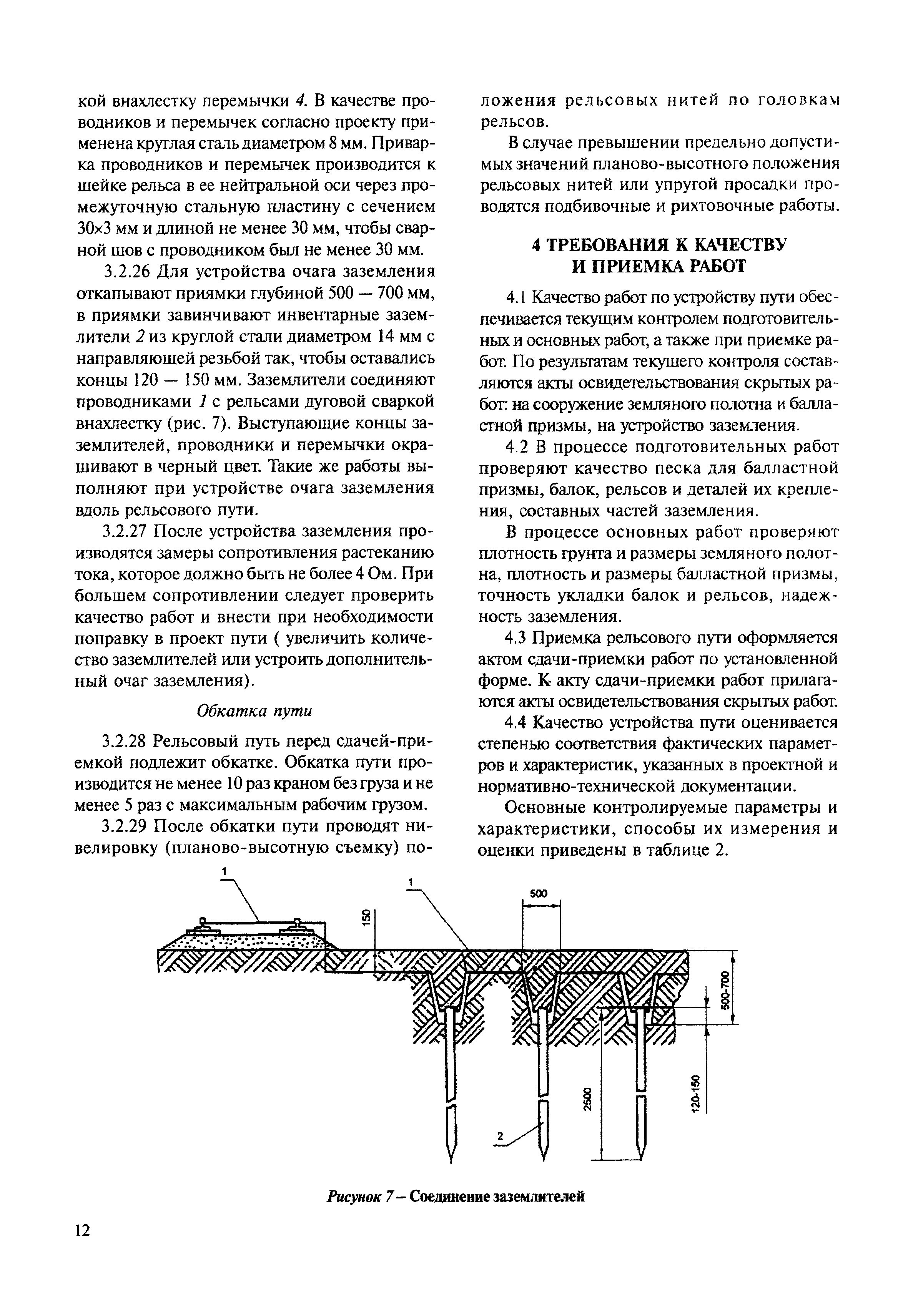 кой внахлестку перемычки 4. В качестве проводников и перемычек согласно проекту применена круглая сталь диаметром 8 мм. Приварка проводников и перемычек производится к шейке рельса в ее нейтральной оси через промежуточную стальную пластину с сечением 30×3 мм и длиной не менее 30 мм, чтобы сварной шов с проводником был не менее 30 мм.

3.2.26 Для устройства очага заземления откапывают приямки глубиной 500 — 700 мм, в приямки завинчивают инвентарные заземлители 2 из круглой стали диаметром 14 мм с направляющей резьбой так, чтобы оставались концы 120 — 150 мм. Заземлители соединяют проводниками 1 с рельсами дуговой сваркой внахлестку (рис. 7). Выступающие концы заземлителей, проводники и перемычки окрашивают в черный цвет. Такие же работы выполняют при устройстве очага заземления вдоль рельсового пути.

3.2.27 После устройства заземления производятся замеры сопротивления растеканию тока, которое должно быть не более 4 Ом. При большем сопротивлении следует проверить качество работ и внести при необходимости поправку в проект пути ( увеличить количество заземлителей или устроить дополнительный очаг заземления).

Обкатка пути

3.2.28 Рельсовый путь перед сдачей-приемкой подлежит обкатке. Обкатка пути производится не менее 10 раз краном без груза и не менее 5 раз с максимальным рабочим грузом.

3.2.29 После обкатки пути проводят нивелировку (планово-высотную съемку) положения рельсовых нитей по головкам рельсов.

В случае превышении предельно допустимых значений планово-высотного положения рельсовых нитей или упругой просадки проводятся подбивочные и рихтовочные работы.

4 ТРЕБОВАНИЯ К КАЧЕСТВУ И ПРИЕМКА РАБОТ

4.1 Качество работ по устройству пути обеспечивается текущим контролем подготовительных и основных работ, а также при приемке работ. По результатам текущего контроля составляются акты освидетельствования скрытых работ: на сооружение земляного полотна и балластной призмы, на устройство заземления.

4.2 В процессе подготовительных работ проверяют качество песка для балластной призмы, балок, рельсов и деталей их крепления, составных частей заземления.

В процессе основных работ проверяют плотность грунта и размеры земляного полотна, плотность и размеры балластной призмы, точность укладки балок и рельсов, надежность заземления.

4.3 Приемка рельсового пути оформляется актом сдачи-приемки работ по установленной форме. К акту сдачи-приемки работ прилагаются акты освидетельствования скрытых работ.

4.4 Качество устройства пути оценивается степенью соответствия фактических параметров и характеристик, указанных в проектной и нормативно-технической документации.

Основные контролируемые параметры и характеристики, способы их измерения и оценки приведены в таблице 2.

1
1
500
150
500-700
2500
120-150
2

Рисунок 7 – Соединение заземлителей

12